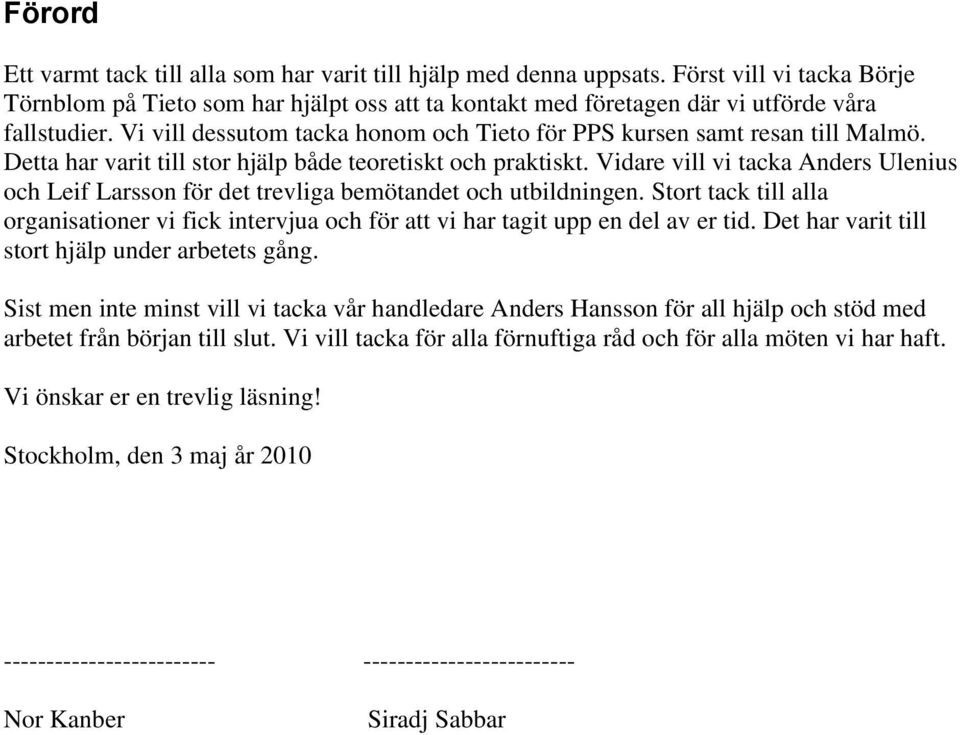 Förord

Ett varmt tack till alla som har varit till hjälp med denna uppsats. Först vill vi tacka Börje Törnblom på Tieto som har hjälpt oss att ta kontakt med företagen där vi utförde våra fallstudier. Vi vill dessutom tacka honom och Tieto för PPS kursen samt resan till Malmö. Detta har varit till stor hjälp både teoretiskt och praktiskt. Vidare vill vi tacka Anders Ulenius och Leif Larsson för det trevliga bemötandet och utbildningen. Stort tack till alla organisationer vi fick intervjua och för att vi har tagit upp en del av er tid. Det har varit till stort hjälp under arbetets gång.

Sist men inte minst vill vi tacka vår handledare Anders Hansson för all hjälp och stöd med arbetet från början till slut. Vi vill tacka för alla förnuftiga råd och för alla möten vi har haft.

Vi önskar er en trevlig läsning!

Stockholm, den 3 maj år 2010

------------------------- -------------------------

Nor Kanber Siradj Sabbar